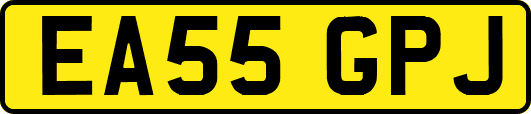 EA55 GPJ